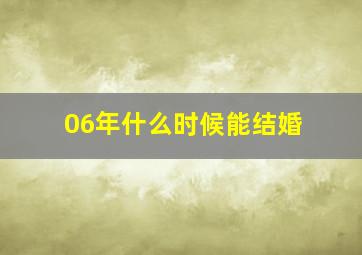 06年什么时候能结婚